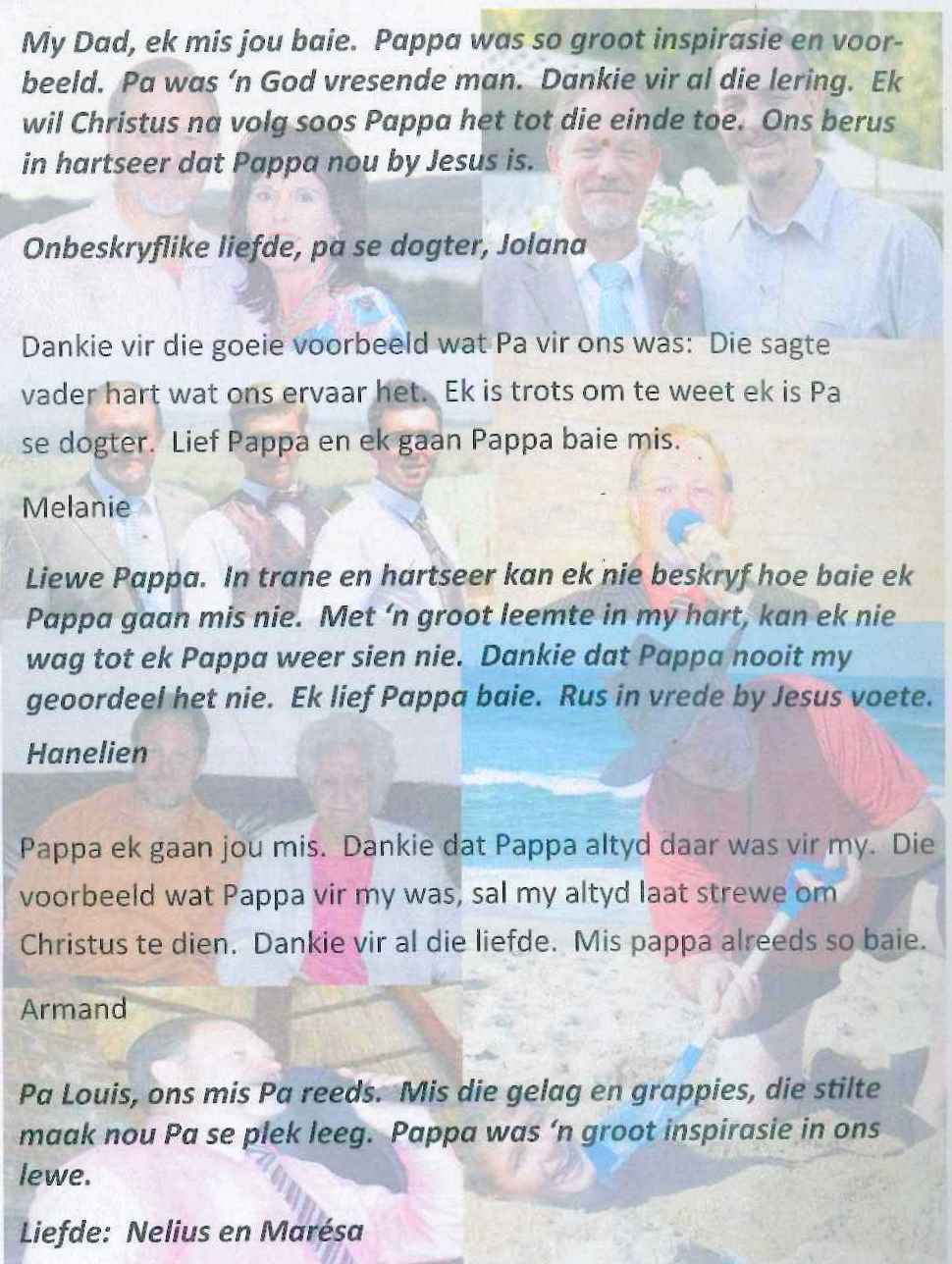 My Dad, ek mis jou baie. Pappa was so groot inspirasie en voorbeeld. Pa was 'n God vresende man. Dankie vir al die lering. Ek wil Christus na volg soos Pappa het tot die einde toe. Ons berus in hartseer dat Pappa nou by Jesus is.

Onbeskryflike liefde, pa se dogter, Jolana

Dankie vir die goeie voorbeeld wat Pa vir ons was: Die sagte vader hart wat ons ervaar het. Ek is trots om te weet ek is Pa se dogter. Lief Pappa en ek gaan Pappa baie mis.

Melanie

Liewe Pappa. In trane en hartseer kan ek nie beskryf hoe baie ek Pappa gaan mis nie. Met 'n groot leemte in my hart, kan ek nie wag tot ek Pappa weer sien nie. Dankie dat Pappa nooit my geoordeel het nie. Ek lief Pappa baie. Rus in vrede by Jesus voete.

Hanelien

Pappa ek gaan jou mis. Dankie dat Pappa altyd daar was vir my. Die voorbeeld wat Pappa vir my was, sal my altyd laat strewe om Christus te dien. Dankie vir al die liefde. Mis pappa alreeds so baie.

Armand

Pa Louis, ons mis Pa reeds. Mis die gelag en grappies, die stilte maak nou Pa se plek leeg. Pappa was 'n groot inspirasie in ons lewe.

Liefde: Nelius en Marésa